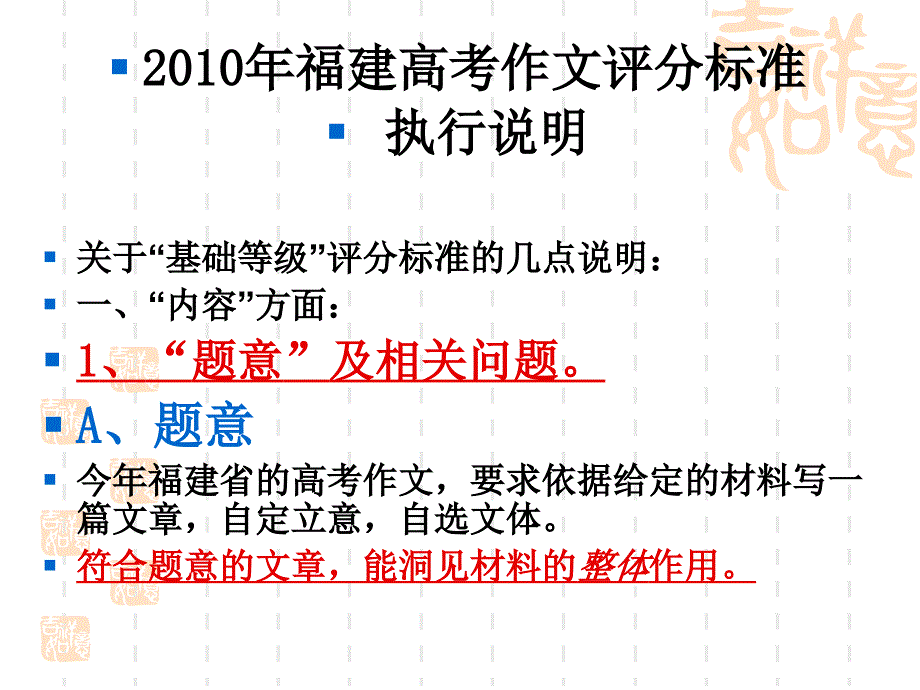 2010年福建高考作文评分标准
执行说明

关于“基础等级”评分标准的几点说明：
一、“内容”方面：
1、“题意”及相关问题。
A、题意
今年福建省的高考作文，要求依据给定的材料写一篇文章，自定立意，自选文体。
符合题意的文章，能洞见材料的整体作用。